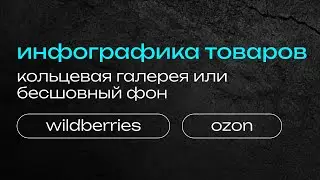 инфографика товаров
кольцевая галерея или бесшовный фон

wildberries

ozon